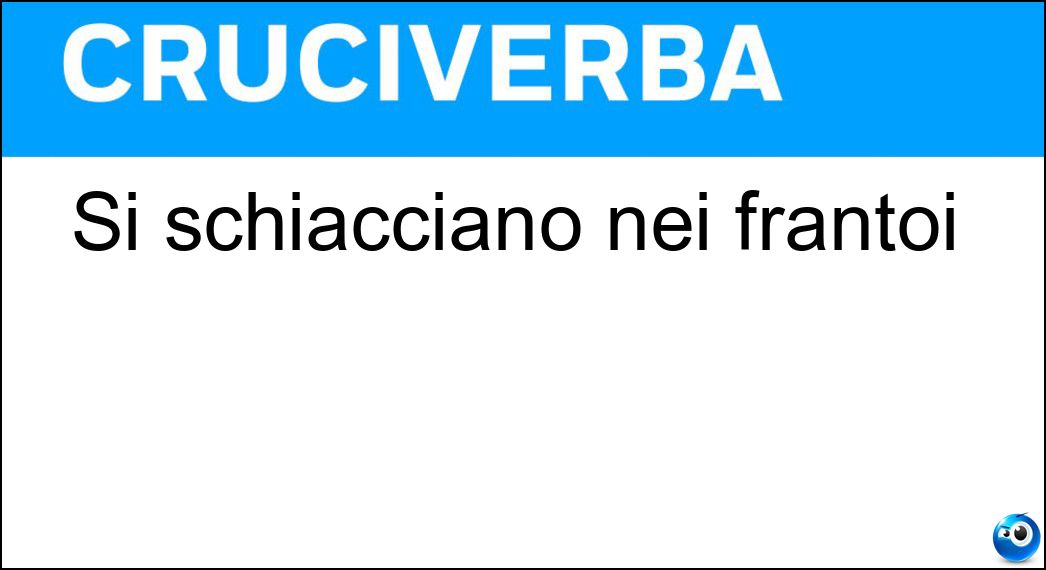 CRUCIVERBA

Si schiacciano nei frantoi